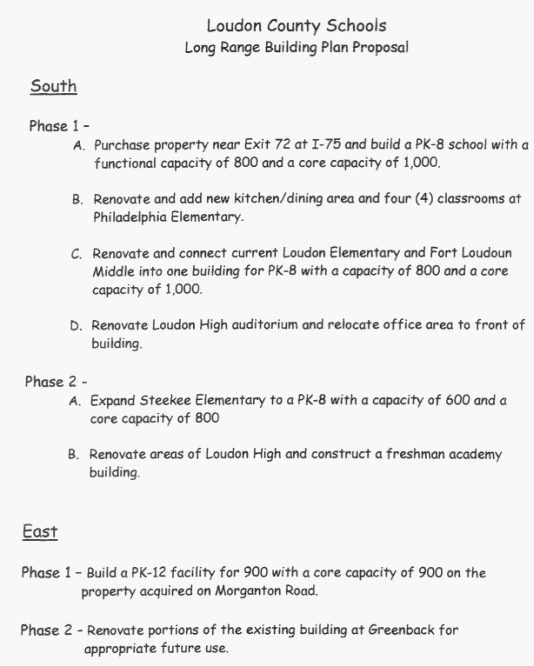 Loudon County Schools
Long Range Building Plan Proposal

South

Phase 1 –
A. Purchase property near Exit 72 at I-75 and build a PK-8 school with a functional capacity of 800 and a core capacity of 1,000.

B. Renovate and add new kitchen/dining area and four (4) classrooms at Philadelphia Elementary.

C. Renovate and connect current Loudon Elementary and Fort Loudoun Middle into one building for PK-8 with a capacity of 800 and a core capacity of 1,000.

D. Renovate Loudon High auditorium and relocate office area to front of building.

Phase 2 -
A. Expand Steekee Elementary to a PK-8 with a capacity of 600 and a core capacity of 800

B. Renovate areas of Loudon High and construct a freshman academy building.

East

Phase 1 – Build a PK-12 facility for 900 with a core capacity of 900 on the property acquired on Morganton Road.

Phase 2 - Renovate portions of the existing building at Greenback for appropriate future use.